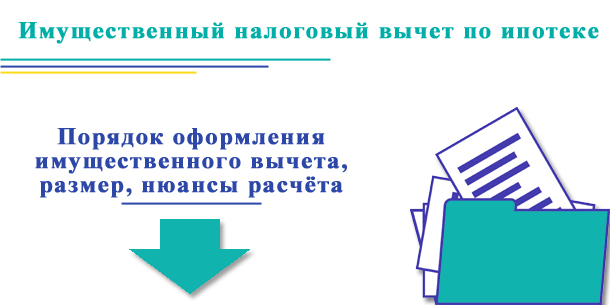 Имущественный налоговый вычет по ипотеке

Порядок оформления имущественного вычета, размер, нюансы расчёта